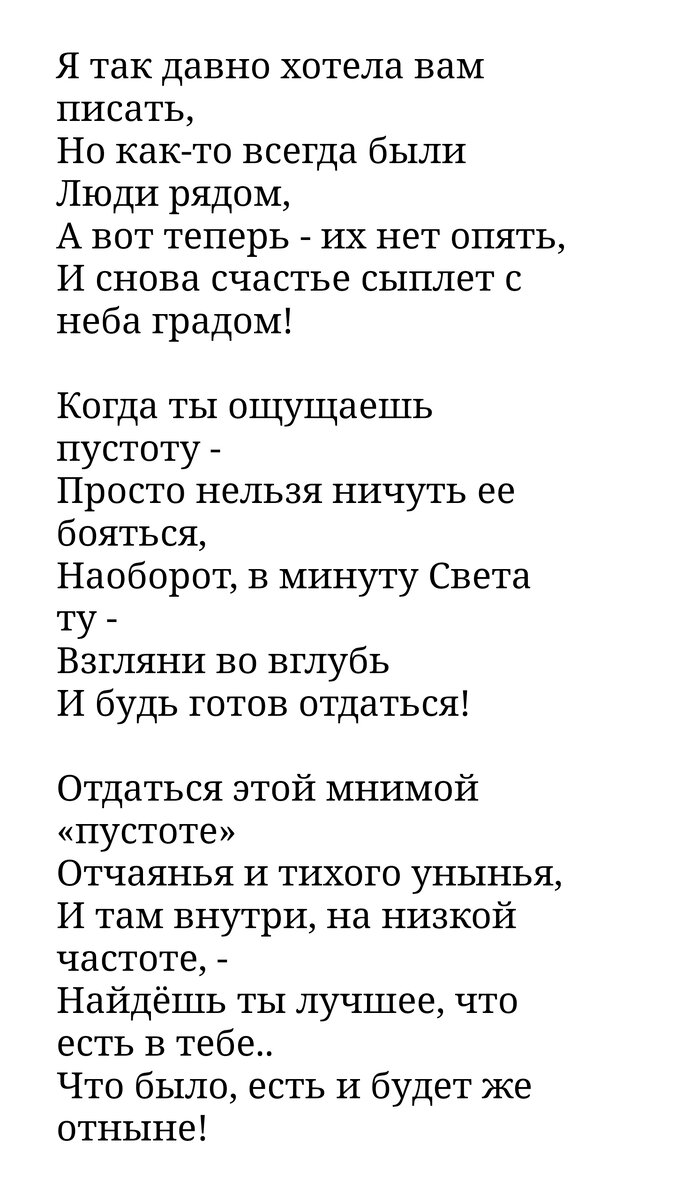 Я так давно хотела вам писать,
Но как-то всегда были
Люди рядом,
А вот теперь - их нет опять,
И снова счастье сыплет с неба градом!

Когда ты ощущаешь пустоту -
Просто нельзя ничуть ее бояться,
Наоборот, в минуту Света ту -
Взгляни во вглубь
И будь готов отдаться!

Отдаться этой мнимой «пустоте»
Отчаянья и тихого унынья,
И там внутри, на низкой частоте, -
Найдёшь ты лучшее, что есть в тебе..
Что было, есть и будет же отныне!